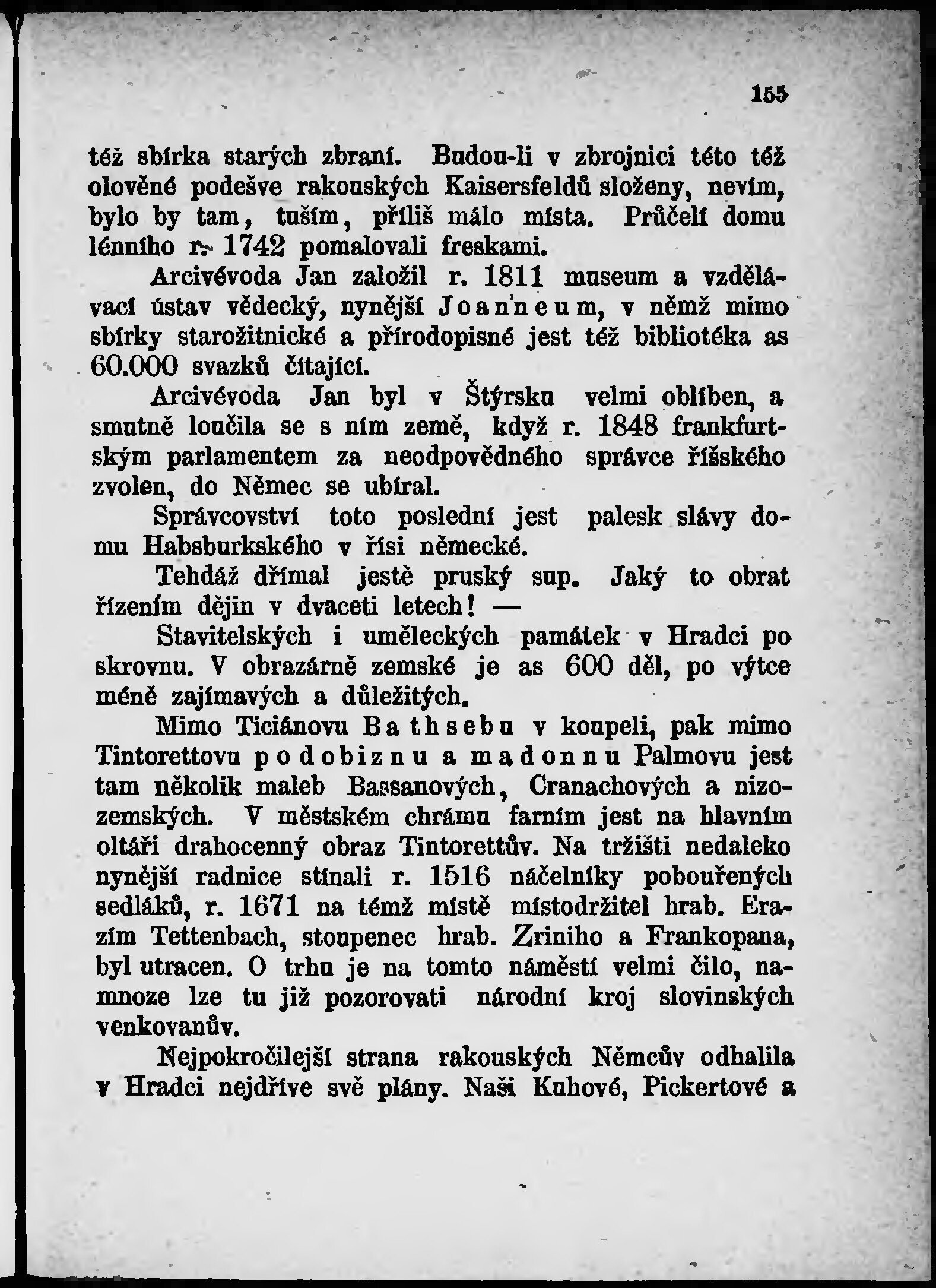 155

též sbírka starých zbraní. Budou-li v zbrojnici této též olověné podešve rakouských Kaisersfeldů složeny, nevím, bylo by tam, tuším, příliš málo místa. Průčelí domu lénního r. 1742 pomalovali freskami.

Arcivévoda Jan založil r. 1811 museum a vzdělávací ústav vědecký, nynější Joanneum, v němž mimo sbírky starožitnické a přírodopisné jest též bibliotéka as 60.000 svazků čítající.

Arcivévoda Jan byl v Štýrsku velmi oblíben, a smutně loučila se s ním země, když r. 1848 frankfurtským parlamentem za neodpovědného správce říšského zvolen, do Němec se ubíral.

Správcovství toto poslední jest palesk slávy domu Habsburkského v říši německé.

Tehdáž dřímal jestě pruský sup. Jaký to obrat řízením dějin v dvaceti letech! —

Stavitelských i uměleckých památek v Hradci po skrovnu. V obrazárně zemské je as 600 děl, po výtce méně zajímavých a důležitých.

Mimo Ticiánovu Bathsebu v koupeli, pak mimo Tintorettovu podobiznu a madonnu Palmovu jest tam několik maleb Bassanových, Cranachových a nizozemských. V městském chrámu farním jest na hlavním oltáři drahocenný obraz Tintorettův. Na tržišti nedaleko nynější radnice stínali r. 1516 náčelníky pobouřených sedláků, r. 1671 na témž místě místodržitel hrab. Erazím Tettenbach, stoupenec hrab. Zriniho a Frankopana, byl utracen. O trhu je na tomto náměstí velmi čilo, namnoze lze tu již pozorovati národní kroj slovinských venkovanův.

Nejpokročilejší strana rakouských Němcův odhalila v Hradci nejdříve své plány. Naši Kuhové, Pickertové a